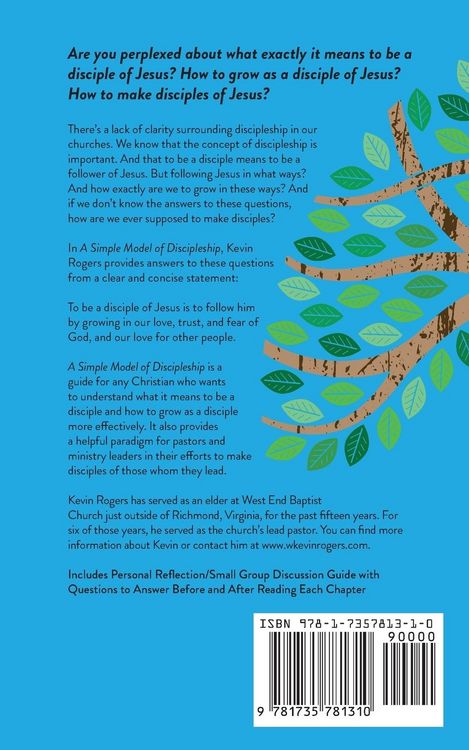 Are you perplexed about what exactly it means to be a disciple of Jesus? How to grow as a disciple of Jesus? How to make disciples of Jesus?

There's a lack of clarity surrounding discipleship in our churches. We know that the concept of discipleship is important. And that to be a disciple means to be a follower of Jesus. But following Jesus in what ways? And how exactly are we to grow in these ways? And if we don't know the answers to these questions, how are we ever supposed to make disciples?

In A Simple Model of Discipleship, Kevin Rogers provides answers to these questions from a clear and concise statement:

To be a disciple of Jesus is to follow him by growing in our love, trust, and fear of God, and our love for other people.

A Simple Model of Discipleship is a guide for any Christian who wants to understand what it means to be a disciple and how to grow as a disciple more effectively. It also provides a helpful paradigm for pastors and ministry leaders in their efforts to make disciples of those whom they lead.

Kevin Rogers has served as an elder at West End Baptist Church just outside of Richmond, Virginia, for the past fifteen years. For six of those years, he served as the church's lead pastor. You can find more information about Kevin or contact him at www.wkevinrogers.com.

Includes Personal Reflection/Small Group Discussion Guide with Questions to Answer Before and After Reading Each Chapter

ISBN 978-1-7357813-1-0

90000

9 781735 781310